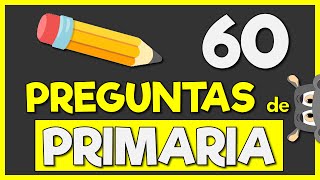 60

PREGUNTAS de

PRIMARIA